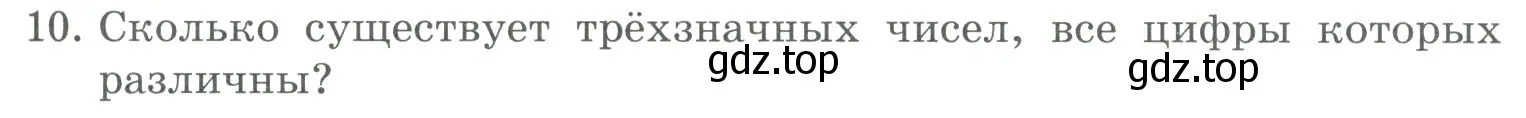 10. Сколько существует трёхзначных чисел, все цифры которых различны?

gdz.top

gdz.top